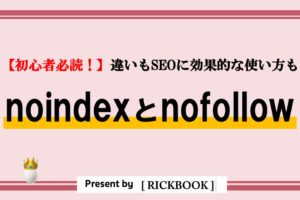 【初心者必読！】違いもSEOに効果的な使い方も

noindexとnofollow

Present by [ RICKBOOK ]